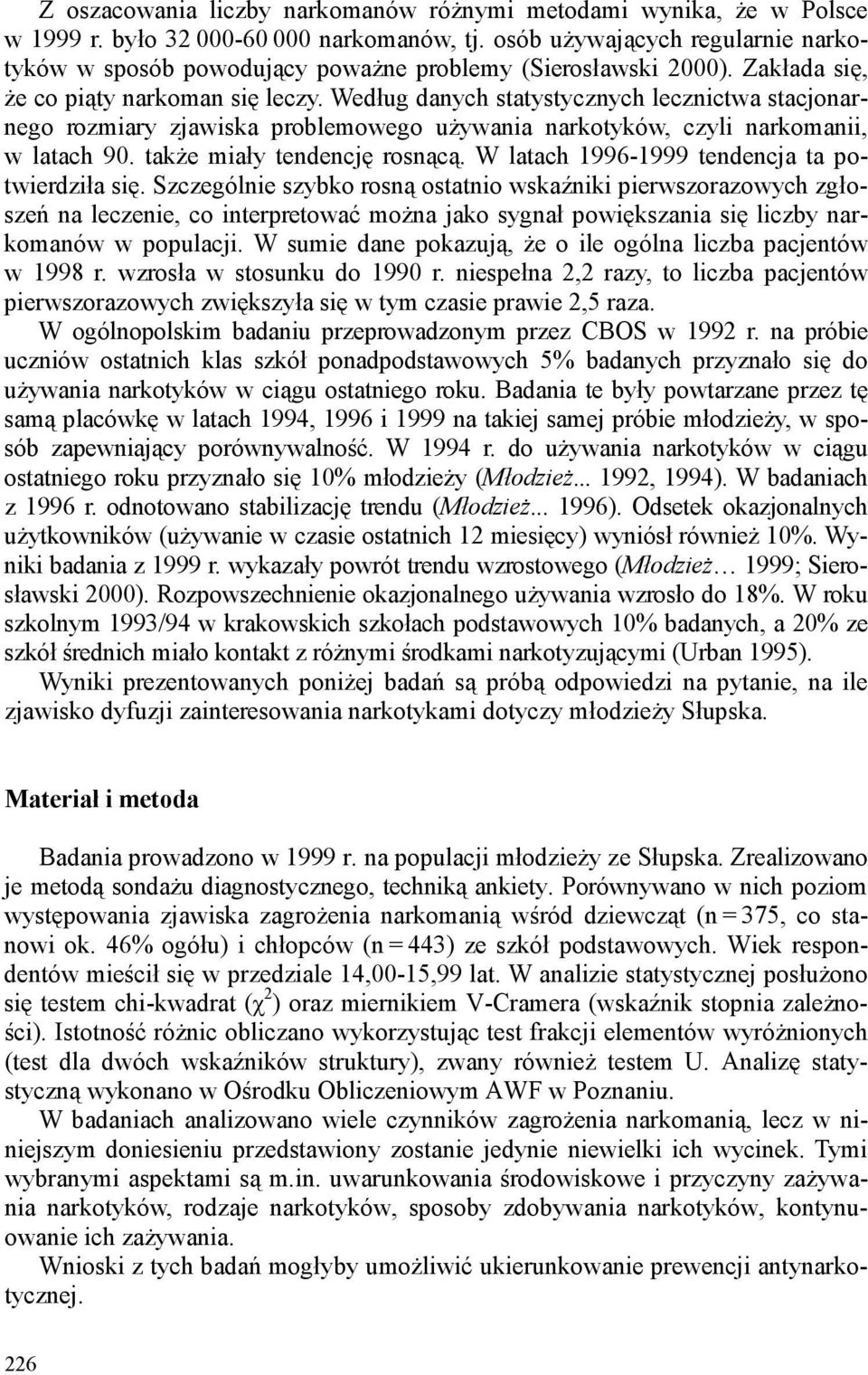 Z oszacowania liczby narkomanów różnymi metodami wynika, że w Polsce w 1999 r. było 32 000-60 000 narkomanów, tj. osób używających regularnie narkotyków w sposób powodujący poważne problemy (Sierosławski 2000). Zakłada się, że co piąty narkoman się leczy. Według danych statystycznych lecznictwa stacjonarnego rozmiary zjawiska problemowego używania narkotyków, czyli narkomanii, w latach 90. także miały tendencję rosnącą. W latach 1996-1999 tendencja ta potwierdziła się. Szczególnie szybko rosną ostatnio wskaźniki pierwszorazowych zgłoszeń na leczenie, co interpretować można jako sygnał powiększania się liczby narkomanów w populacji. W sumie dane pokazują, że o ile ogólna liczba pacjentów w 1998 r. wzrosła w stosunku do 1990 r. niespełna 2,2 razy, to liczba pacjentów pierwszorazowych zwiększyła się w tym czasie prawie 2,5 raza.

W ogólnopolskim badaniu przeprowadzonym przez CBOS w 1992 r. na próbie uczniów ostatnich klas szkół ponadpodstawowych 5% badanych przyznało się do używania narkotyków w ciągu ostatniego roku. Badania te były powtarzane przez tę samą placówkę w latach 1994, 1996 i 1999 na takiej samej próbie młodzieży, w sposób zapewniający porównywalność. W 1994 r. do używania narkotyków w ciągu ostatniego roku przyznało się 10% młodzieży (Młodzież... 1992, 1994). W badaniach z 1996 r. odnotowano stabilizację trendu (Młodzież... 1996). Odsetek okazjonalnych użytkowników (używanie w czasie ostatnich 12 miesięcy) wyniósł również 10%. Wyniki badania z 1999 r. wykazały powrót trendu wzrostowego (Młodzież… 1999; Sierosławski 2000). Rozpowszechnienie okazjonalnego używania wzrosło do 18%. W roku szkolnym 1993/94 w krakowskich szkołach podstawowych 10% badanych, a 20% ze szkół średnich miało kontakt z różnymi środkami narkotyzującymi (Urban 1995).

Wyniki prezentowanych poniżej badań są próbą odpowiedzi na pytanie, na ile zjawisko dyfuzji zainteresowania narkotykami dotyczy młodzieży Słupska.

Materiał i metoda

Badania prowadzono w 1999 r. na populacji młodzieży ze Słupska. Zrealizowano je metodą sondażu diagnostycznego, techniką ankiety. Porównywano w nich poziom występowania zjawiska zagrożenia narkomanią wśród dziewcząt (n = 375, co stanowi ok. 46% ogółu) i chłopców (n = 443) ze szkół podstawowych. Wiek respondentów mieścił się w przedziale 14,00-15,99 lat. W analizie statystycznej posłużono się testem chi-kwadrat ($\chi^2$) oraz miernikiem V-Cramera (wskaźnik stopnia zależności). Istotność różnic obliczano wykorzystując test frakcji elementów wyróżnionych (test dla dwóch wskaźników struktury), zwany również testem U. Analizę statystyczną wykonano w Ośrodku Obliczeniowym AWF w Poznaniu.

W badaniach analizowano wiele czynników zagrożenia narkomanią, lecz w niniejszym doniesieniu przedstawiony zostanie jedynie niewielki ich wycinek. Tymi wybranymi aspektami są m.in. uwarunkowania środowiskowe i przyczyny zażywania narkotyków, rodzaje narkotyków, sposoby zdobywania narkotyków, kontynuowanie ich zażywania.

Wnioski z tych badań mogłyby umożliwić ukierunkowanie prewencji antynarkotycznej.

226